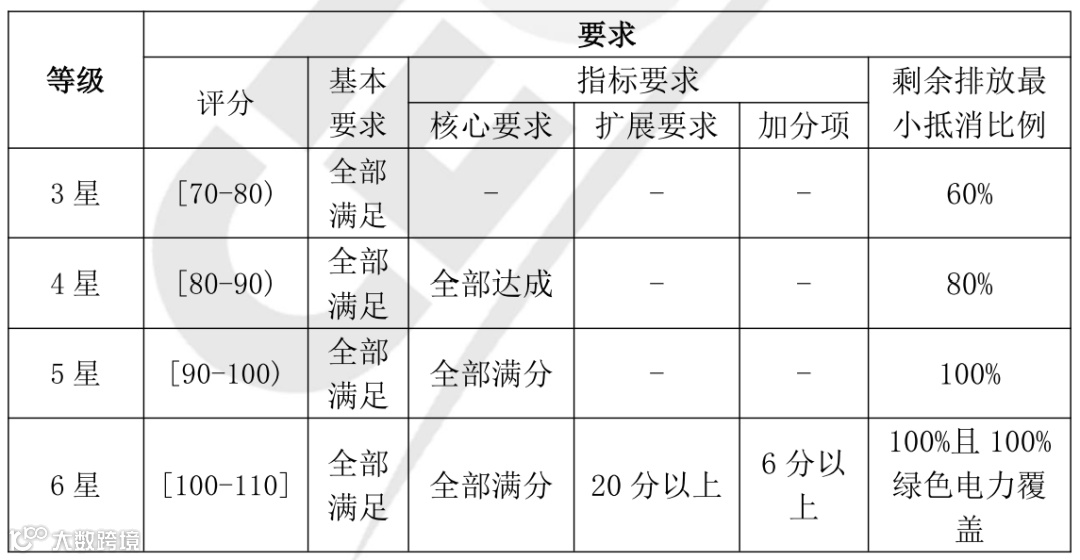 | 等级 | 要求 | | | | | |
|---|---|---|---|---|---|---|
| | 评分 | 基本要求 | 指标要求 | | | 剩余排放最小抵消比例 |
| | | | 核心要求 | 扩展要求 | 加分项 | |
| 3星 | [70-80) | 全部满足 | - | - | - | 60% |
| 4星 | [80-90) | 全部满足 | 全部达成 | - | - | 80% |
| 5星 | [90-100) | 全部满足 | 全部满分 | - | - | 100% |
| 6星 | [100-110] | 全部满足 | 全部满分 | 20分以上 | 6分以上 | 100%且100%绿色电力覆盖 |

大数跨境